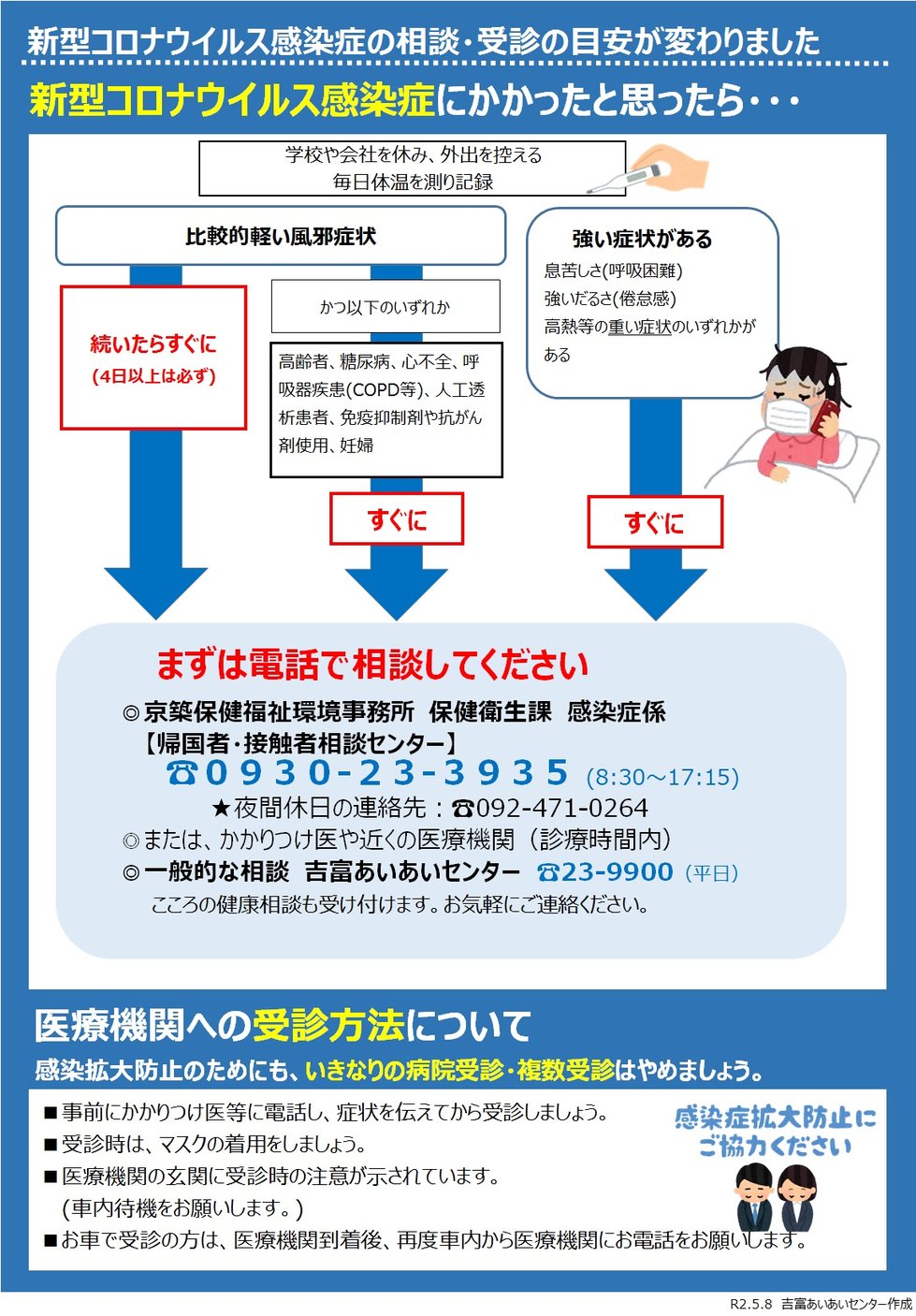 新型コロナウイルス感染症の相談・受診の目安が変わりました

新型コロナウイルス感染症にかかったと思ったら・・・

学校や会社を休み、外出を控える
毎日体温を測り記録

比較的軽い風邪症状

続いたらすぐに
（4日以上は必ず）

かつ以下のいずれか

高齢者、糖尿病、心不全、呼吸器疾患(COPD等)、人工透析患者、免疫抑制剤や抗がん剤使用、妊婦

すぐに

強い症状がある
息苦しさ(呼吸困難)
強いだるさ(倦怠感)
高熱等の重い症状のいずれかがある

すぐに

まずは電話で相談してください

◎京築保健福祉環境事務所 保健衛生課 感染症係
【帰国者・接触者相談センター】
☎0930-23-3935 (8:30～17:15)
★夜間休日の連絡先：☎092-471-0264
◎または、かかりつけ医や近くの医療機関（診療時間内）
◎一般的な相談 吉富あいあいセンター ☎23-9900（平日）
こころの健康相談も受け付けます。お気軽にご連絡ください。

医療機関への受診方法について

感染拡大防止のためにも、いきなりの病院受診・複数受診はやめましょう。

■事前にかかりつけ医等に電話し、症状を伝えてから受診しましょう。
■受診時は、マスクの着用をしましょう。
■医療機関の玄関に受診時の注意が示されています。
（車内待機をお願いします。）
■お車で受診の方は、医療機関到着後、再度車内から医療機関にお電話をお願いします。

感染症拡大防止にご協力ください

R2.5.8 吉富あいあいセンター作成